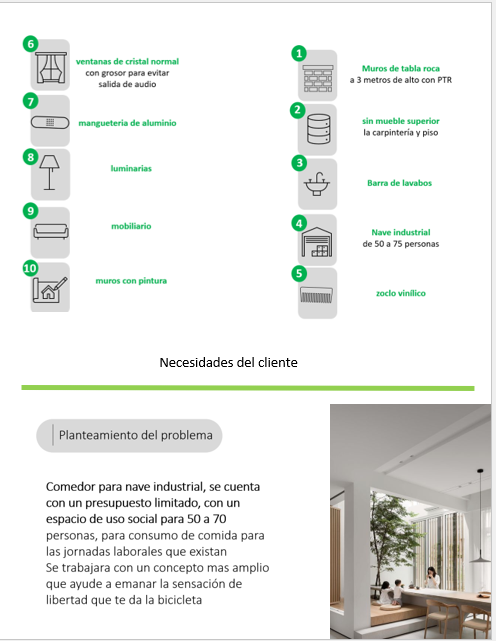 6
ventanas de cristal normal con grosor para evitar salida de audio

7
mangueteria de aluminio

8
luminarias

9
mobiliario

10
muros con pintura

1
Muros de tabla roca a 3 metros de alto con PTR

2
sin mueble superior la carpintería y piso

3
Barra de lavabos

4
Nave industrial de 50 a 75 personas

5
zoclo vinílico

Necesidades del cliente

Planteamiento del problema

Comedor para nave industrial, se cuenta con un presupuesto limitado, con un espacio de uso social para 50 a 70 personas, para consumo de comida para las jornadas laborales que existan
Se trabajara con un concepto mas amplio que ayude a emanar la sensación de libertad que te da la bicicleta